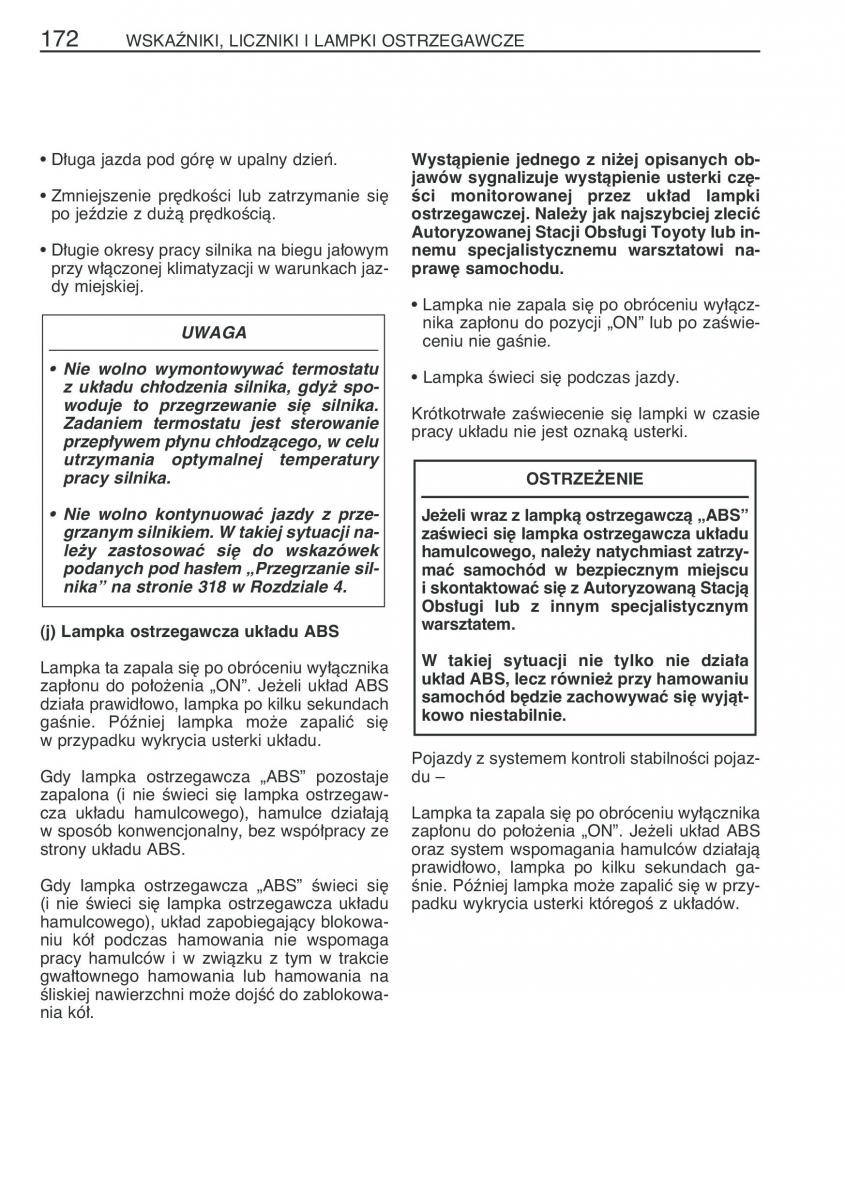 172 WSKAŹNIKI, LICZNIKI I LAMPKI OSTRZEGAWCZE

• Długa jazda pod górę w upalny dzień.

• Zmniejszenie prędkości lub zatrzymanie się po jeździe z dużą prędkością.

• Długie okresy pracy silnika na biegu jałowym przy włączonej klimatyzacji w warunkach jazdy miejskiej.

UWAGA

• Nie wolno wymontowywać termostatu z układu chłodzenia silnika, gdyż spowoduje to przegrzewanie się silnika. Zadaniem termostatu jest sterowanie przepływem płynu chłodzącego, w celu utrzymania optymalnej temperatury pracy silnika.

• Nie wolno kontynuować jazdy z przegrzanym silnikiem. W takiej sytuacji należy zastosować się do wskazówek podanych pod hasłem „Przegrzanie silnika” na stronie 318 w Rozdziale 4.

(j) Lampka ostrzegawcza układu ABS

Lampka ta zapala się po obróceniu wyłącznika zapłonu do położenia „ON”. Jeżeli układ ABS działa prawidłowo, lampka po kilku sekundach gaśnie. Później lampka może zapalić się w przypadku wykrycia usterki układu.

Gdy lampka ostrzegawcza „ABS” pozostaje zapalona (i nie świeci się lampka ostrzegawcza układu hamulcowego), hamulce działają w sposób konwencjonalny, bez współpracy ze strony układu ABS.

Gdy lampka ostrzegawcza „ABS” świeci się (i nie świeci się lampka ostrzegawcza układu hamulcowego), układ zapobiegający blokowaniu kół podczas hamowania nie wspomaga pracy hamulców i w związku z tym w trakcie gwałtownego hamowania lub hamowania na śliskiej nawierzchni może dojść do zablokowania kół.

Wystąpienie jednego z niżej opisanych objawów sygnalizuje wystąpienie usterki części monitorowanej przez układ lampki ostrzegawczej. Należy jak najszybciej zlecić Autoryzowanej Stacji Obsługi Toyoty lub innemu specjalistycznemu warsztatowi naprawę samochodu.

• Lampka nie zapala się po obróceniu wyłącznika zapłonu do pozycji „ON” lub po zaświeceniu nie gaśnie.

• Lampka świeci się podczas jazdy.

Krótkotrwałe zaświecenie się lampki w czasie pracy układu nie jest oznaką usterki.

OSTRZEŻENIE

Jeżeli wraz z lampką ostrzegawczą „ABS” zaświeci się lampka ostrzegawcza układu hamulcowego, należy natychmiast zatrzymać samochód w bezpiecznym miejscu i skontaktować się z Autoryzowaną Stacją Obsługi lub z innym specjalistycznym warsztatem.

W takiej sytuacji nie tylko nie działa układ ABS, lecz również przy hamowaniu samochód będzie zachowywać się wyjątkowo niestabilnie.

Pojazdy z systemem kontroli stabilności pojazdu –

Lampka ta zapala się po obróceniu wyłącznika zapłonu do położenia „ON”. Jeżeli układ ABS oraz system wspomagania hamulców działają prawidłowo, lampka po kilku sekundach gaśnie. Później lampka może zapalić się w przypadku wykrycia usterki któregoś z układów.